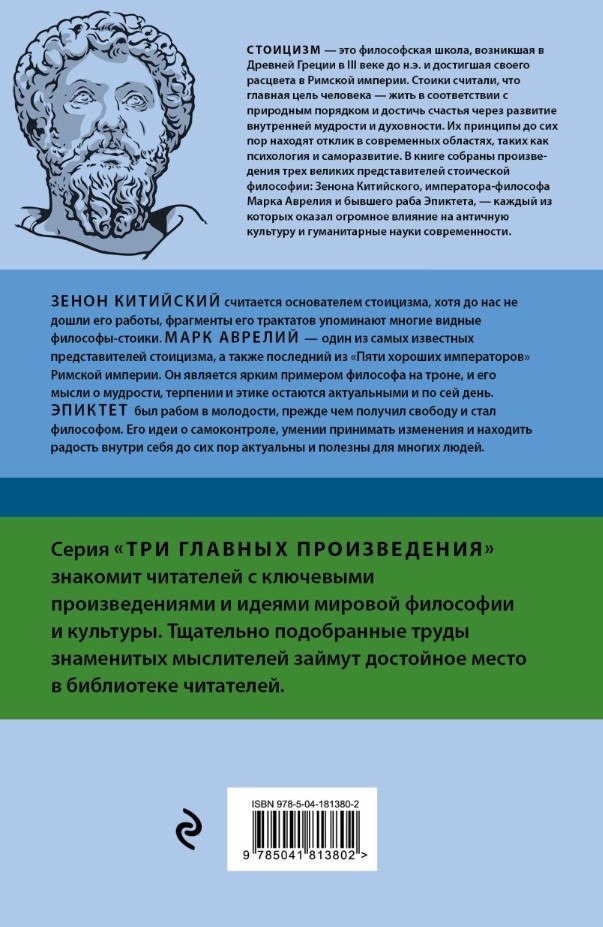 СТОИЦИЗМ — это философская школа, возникшая в Древней Греции в III веке до н.э. и достигшая своего расцвета в Римской империи. Стоики считали, что главная цель человека — жить в соответствии с природным порядком и достичь счастья через развитие внутренней мудрости и духовности. Их принципы до сих пор находят отклик в современных областях, таких как психология и саморазвитие. В книге собраны произведения трех великих представителей стоической философии: Зенона Китийского, императора-философа Марка Аврелия и бывшего раба Эпиктета, — каждый из которых оказал огромное влияние на античную культуру и гуманитарные науки современности.

ЗЕНОН КИТИЙСКИЙ считается основателем стоицизма, хотя до нас не дошли его работы, фрагменты его трактатов упоминают многие видные философы-стоики. МАРК АВРЕЛИЙ — один из самых известных представителей стоицизма, а также последний из «Пяти хороших императоров» Римской империи. Он является ярким примером философа на троне, и его мысли о мудрости, терпении и этике остаются актуальными и по сей день. ЭПИКТЕТ был рабом в молодости, прежде чем получил свободу и стал философом. Его идеи о самоконтроле, умении принимать изменения и находить радость внутри себя до сих пор актуальны и полезны для многих людей.

Серия «ТРИ ГЛАВНЫХ ПРОИЗВЕДЕНИЯ» знакомит читателей с ключевыми произведениями и идеями мировой философии и культуры. Тщательно подобранные труды знаменитых мыслителей займут достойное место в библиотеке читателей.

ISBN 978-5-04-181380-2

9 785041 813802 >